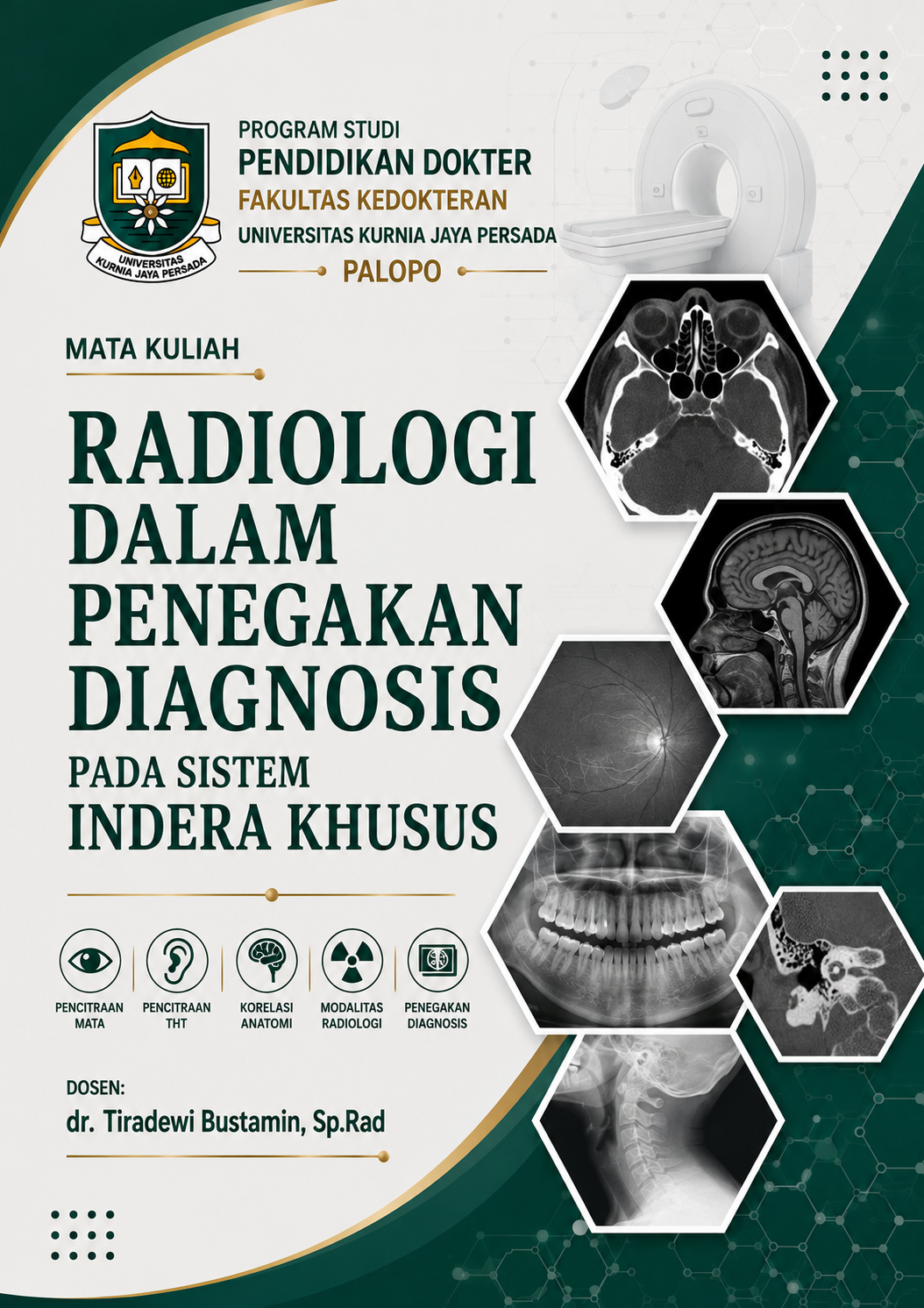 UNIVERSITAS KURNIA JAYA PERSADA

PROGRAM STUDI
PENDIDIKAN DOKTER
FAKULTAS KEDOKTERAN
UNIVERSITAS KURNIA JAYA PERSADA
PALOPO

MATA KULIAH

RADIOLOGI
DALAM
PENEGAKAN
DIAGNOSIS
PADA SISTEM
INDERA KHUSUS

PENCITRAAN MATA
PENCITRAAN THT
KORELASI ANATOMI
MODALITAS RADIOLOGI
PENEGAKAN DIAGNOSIS

DOSEN:
dr. Tiradewi Bustamin, Sp.Rad